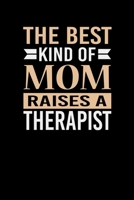 THE BEST
KIND OF
MOM
RAISES A
THERAPIST